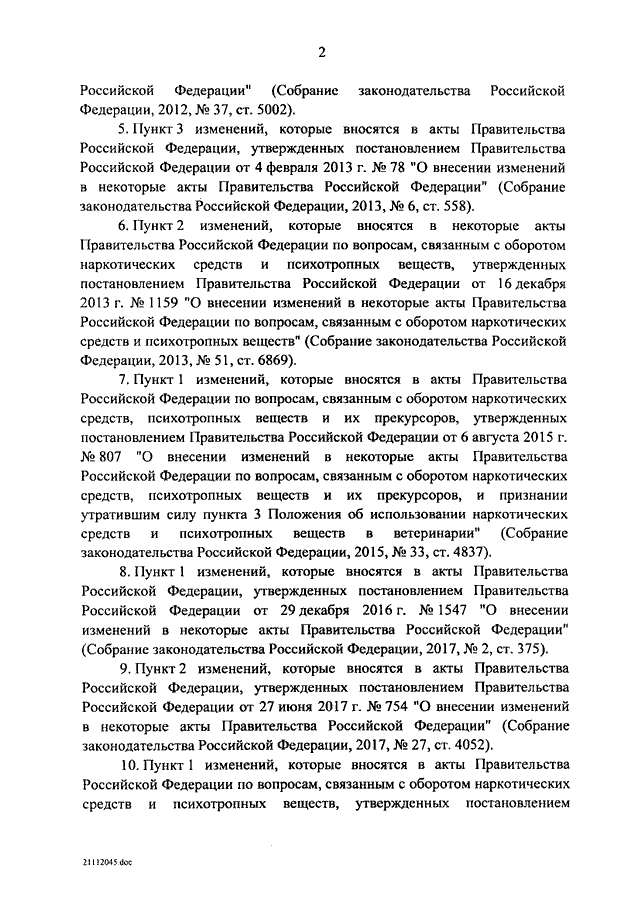 2

Российской Федерации" (Собрание законодательства Российской Федерации, 2012, № 37, ст. 5002).

5. Пункт 3 изменений, которые вносятся в акты Правительства Российской Федерации, утвержденных постановлением Правительства Российской Федерации от 4 февраля 2013 г. № 78 "О внесении изменений в некоторые акты Правительства Российской Федерации" (Собрание законодательства Российской Федерации, 2013, № 6, ст. 558).

6. Пункт 2 изменений, которые вносятся в некоторые акты Правительства Российской Федерации по вопросам, связанным с оборотом наркотических средств и психотропных веществ, утвержденных постановлением Правительства Российской Федерации от 16 декабря 2013 г. № 1159 "О внесении изменений в некоторые акты Правительства Российской Федерации по вопросам, связанным с оборотом наркотических средств и психотропных веществ" (Собрание законодательства Российской Федерации, 2013, № 51, ст. 6869).

7. Пункт 1 изменений, которые вносятся в акты Правительства Российской Федерации по вопросам, связанным с оборотом наркотических средств, психотропных веществ и их прекурсоров, утвержденных постановлением Правительства Российской Федерации от 6 августа 2015 г. № 807 "О внесении изменений в некоторые акты Правительства Российской Федерации по вопросам, связанным с оборотом наркотических средств, психотропных веществ и их прекурсоров, и признании утратившим силу пункта 3 Положения об использовании наркотических средств и психотропных веществ в ветеринарии" (Собрание законодательства Российской Федерации, 2015, № 33, ст. 4837).

8. Пункт 1 изменений, которые вносятся в акты Правительства Российской Федерации, утвержденных постановлением Правительства Российской Федерации от 29 декабря 2016 г. № 1547 "О внесении изменений в некоторые акты Правительства Российской Федерации" (Собрание законодательства Российской Федерации, 2017, № 2, ст. 375).

9. Пункт 2 изменений, которые вносятся в акты Правительства Российской Федерации, утвержденных постановлением Правительства Российской Федерации от 27 июня 2017 г. № 754 "О внесении изменений в некоторые акты Правительства Российской Федерации" (Собрание законодательства Российской Федерации, 2017, № 27, ст. 4052).

10. Пункт 1 изменений, которые вносятся в акты Правительства Российской Федерации по вопросам, связанным с оборотом наркотических средств и психотропных веществ, утвержденных постановлением

21112045.doc